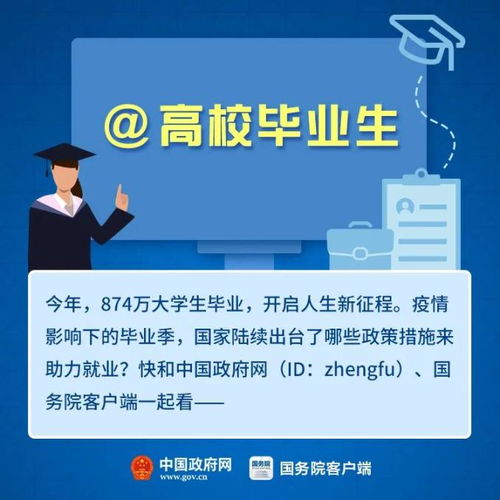 @高校毕业生

今年，874万大学生毕业，开启人生新征程。疫情影响下的毕业季，国家陆续出台了哪些政策措施来助力就业？快和中国政府网（ID：zhengfu）、国务院客户端一起看——

中国政府网
www.gov.cn

国务院

国务院客户端